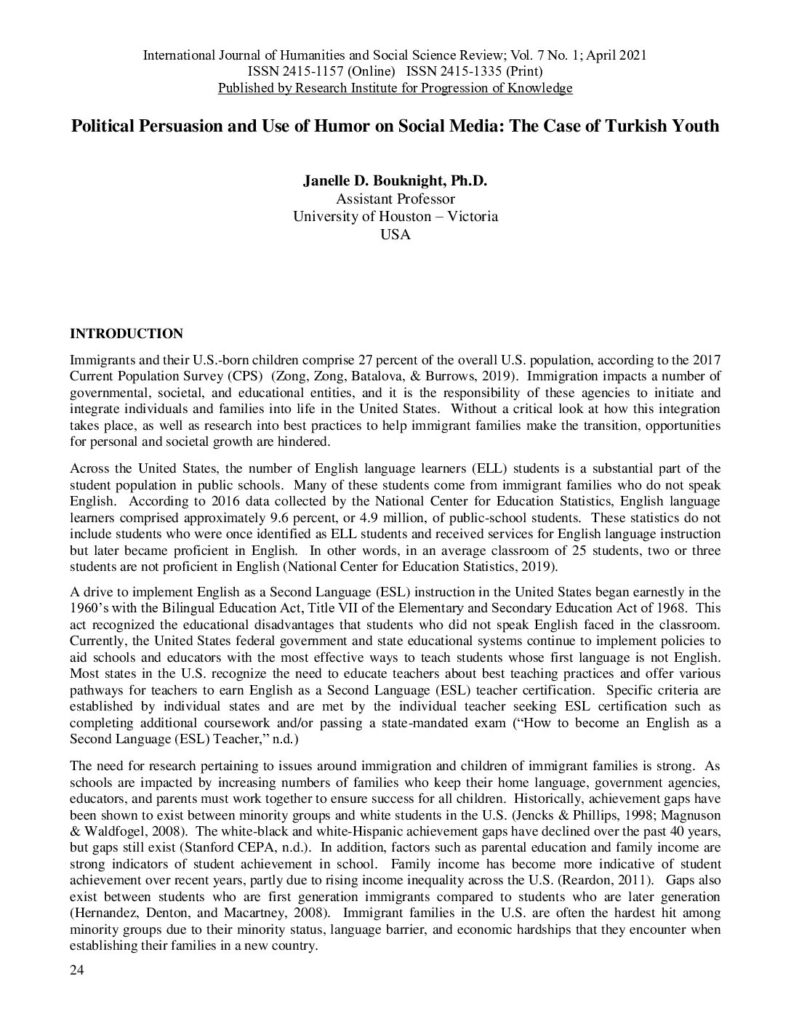 International Journal of Humanities and Social Science Review; Vol. 7 No. 1; April 2021
ISSN 2415-1157 (Online) ISSN 2415-1335 (Print)
Published by Research Institute for Progression of Knowledge

Political Persuasion and Use of Humor on Social Media: The Case of Turkish Youth

Janelle D. Bouknight, Ph.D.
Assistant Professor
University of Houston – Victoria
USA

INTRODUCTION

Immigrants and their U.S.-born children comprise 27 percent of the overall U.S. population, according to the 2017 Current Population Survey (CPS) (Zong, Zong, Batalova, & Burrows, 2019). Immigration impacts a number of governmental, societal, and educational entities, and it is the responsibility of these agencies to initiate and integrate individuals and families into life in the United States. Without a critical look at how this integration takes place, as well as research into best practices to help immigrant families make the transition, opportunities for personal and societal growth are hindered.

Across the United States, the number of English language learners (ELL) students is a substantial part of the student population in public schools. Many of these students come from immigrant families who do not speak English. According to 2016 data collected by the National Center for Education Statistics, English language learners comprised approximately 9.6 percent, or 4.9 million, of public-school students. These statistics do not include students who were once identified as ELL students and received services for English language instruction but later became proficient in English. In other words, in an average classroom of 25 students, two or three students are not proficient in English (National Center for Education Statistics, 2019).

A drive to implement English as a Second Language (ESL) instruction in the United States began earnestly in the 1960's with the Bilingual Education Act, Title VII of the Elementary and Secondary Education Act of 1968. This act recognized the educational disadvantages that students who did not speak English faced in the classroom. Currently, the United States federal government and state educational systems continue to implement policies to aid schools and educators with the most effective ways to teach students whose first language is not English. Most states in the U.S. recognize the need to educate teachers about best teaching practices and offer various pathways for teachers to earn English as a Second Language (ESL) teacher certification. Specific criteria are established by individual states and are met by the individual teacher seeking ESL certification such as completing additional coursework and/or passing a state-mandated exam ("How to become an English as a Second Language (ESL) Teacher," n.d.)

The need for research pertaining to issues around immigration and children of immigrant families is strong. As schools are impacted by increasing numbers of families who keep their home language, government agencies, educators, and parents must work together to ensure success for all children. Historically, achievement gaps have been shown to exist between minority groups and white students in the U.S. (Jencks & Phillips, 1998; Magnuson & Waldfogel, 2008). The white-black and white-Hispanic achievement gaps have declined over the past 40 years, but gaps still exist (Stanford CEPA, n.d.). In addition, factors such as parental education and family income are strong indicators of student achievement in school. Family income has become more indicative of student achievement over recent years, partly due to rising income inequality across the U.S. (Reardon, 2011). Gaps also exist between students who are first generation immigrants compared to students who are later generation (Hernandez, Denton, and Macartney, 2008). Immigrant families in the U.S. are often the hardest hit among minority groups due to their minority status, language barrier, and economic hardships that they encounter when establishing their families in a new country.

24